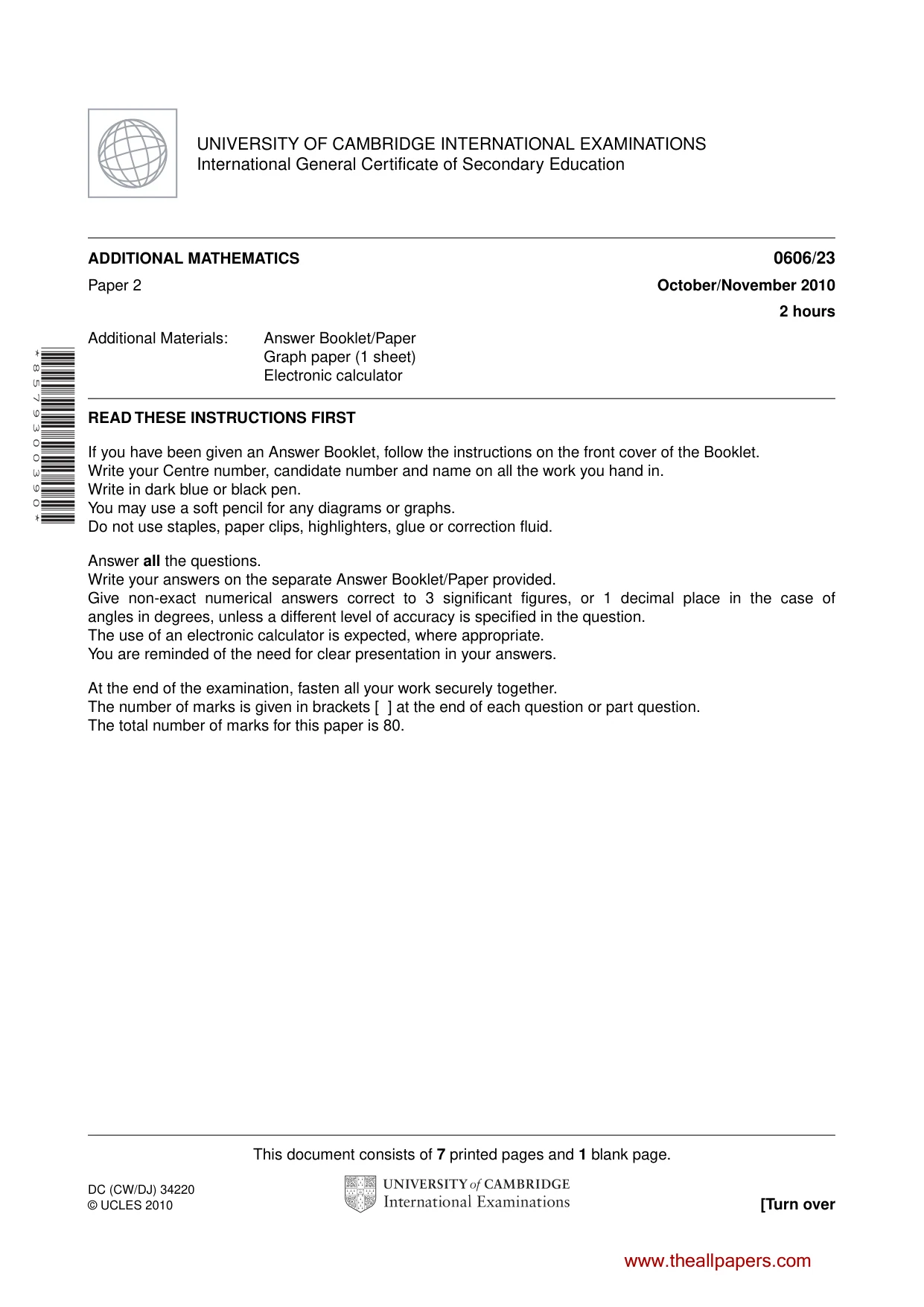 UNIVERSITY OF CAMBRIDGE INTERNATIONAL EXAMINATIONS
International General Certificate of Secondary Education

ADDITIONAL MATHEMATICS
0606/23

Paper 2
October/November 2010

2 hours

Additional Materials: Answer Booklet/Paper
Graph paper (1 sheet)
Electronic calculator

*8579300390*

READ THESE INSTRUCTIONS FIRST

If you have been given an Answer Booklet, follow the instructions on the front cover of the Booklet.
Write your Centre number, candidate number and name on all the work you hand in.
Write in dark blue or black pen.
You may use a soft pencil for any diagrams or graphs.
Do not use staples, paper clips, highlighters, glue or correction fluid.

Answer all the questions.
Write your answers on the separate Answer Booklet/Paper provided.
Give non-exact numerical answers correct to 3 significant figures, or 1 decimal place in the case of angles in degrees, unless a different level of accuracy is specified in the question.
The use of an electronic calculator is expected, where appropriate.
You are reminded of the need for clear presentation in your answers.

At the end of the examination, fasten all your work securely together.
The number of marks is given in brackets [ ] at the end of each question or part question.
The total number of marks for this paper is 80.

This document consists of 7 printed pages and 1 blank page.

DC (CW/DJ) 34220
© UCLES 2010

UNIVERSITY of CAMBRIDGE
International Examinations

[Turn over

www.theallpapers.com